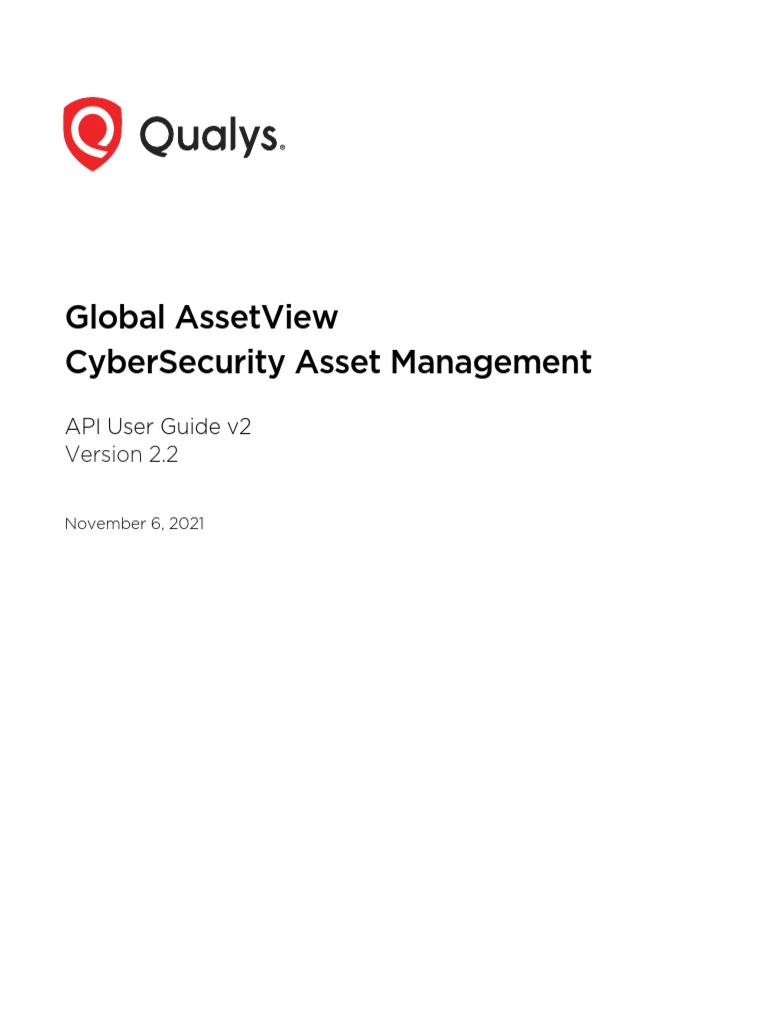 Qualys.

Global AssetView
CyberSecurity Asset Management

API User Guide v2
Version 2.2

November 6, 2021